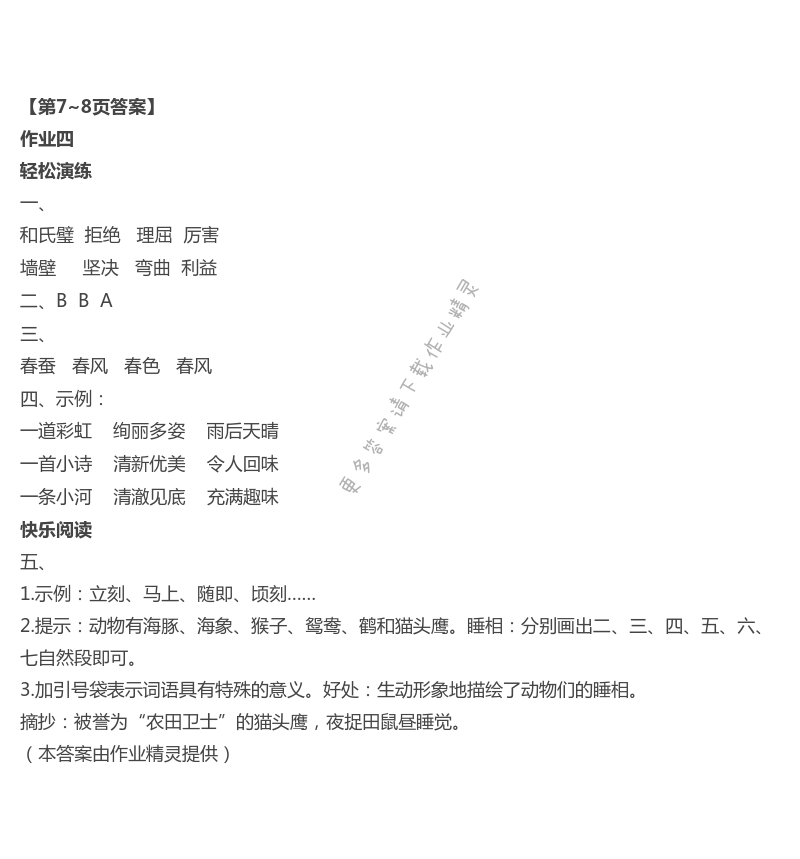 【第7~8页答案】
作业四
轻松演练
一、
和氏璧 拒绝 理屈 厉害
墙壁 坚决 弯曲 利益
二、B B A
三、
春蚕 春风 春色 春风
四、示例：
一道彩虹 绚丽多姿 雨后天晴
一首小诗 清新优美 令人回味
一条小河 清澈见底 充满趣味
快乐阅读
五、
1.示例：立刻、马上、随即、顷刻……
2.提示：动物有海豚、海象、猴子、鸳鸯、鹤和猫头鹰。睡相：分别画出二、三、四、五、六、七自然段即可。
3.加引号袋表示词语具有特殊的意义。好处：生动形象地描绘了动物们的睡相。
摘抄：被誉为“农田卫士”的猫头鹰，夜捉田鼠昼睡觉。
（本答案由作业精灵提供）

更多答案请下载作业精灵